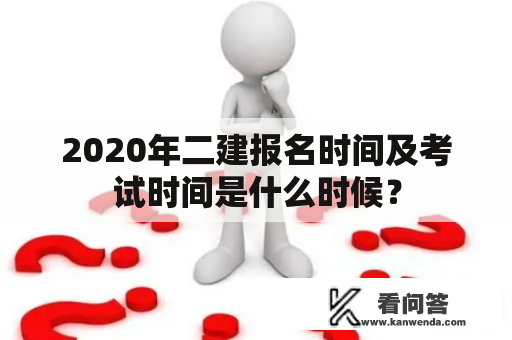 2020年二建报名时间及考试时间是什么时候？

看问答
www.kanwenda.com